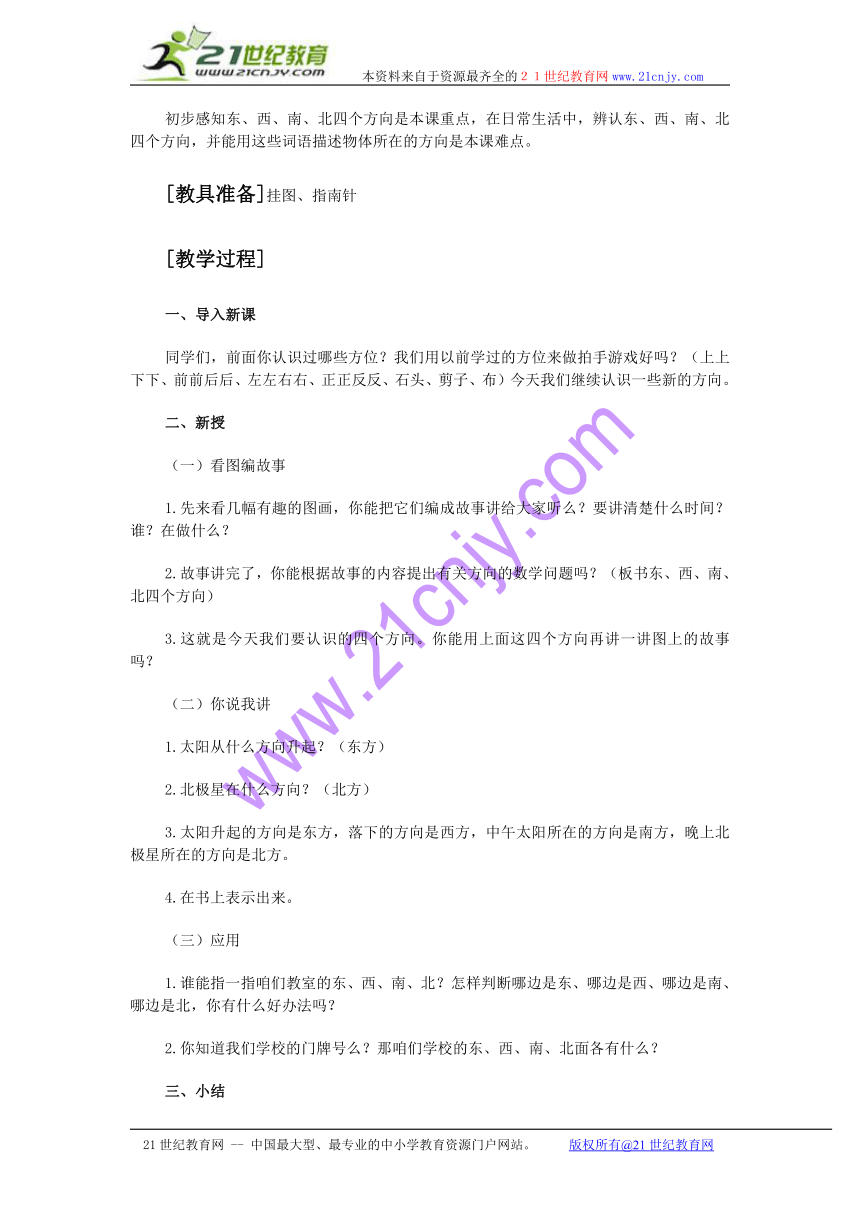 21世纪教育
www.21cnjy.com
本资料来自于资源最齐全的２１世纪教育网www.21cnjy.com

初步感知东、西、南、北四个方向是本课重点，在日常生活中，辨认东、西、南、北四个方向，并能用这些词语描述物体所在的方向是本课难点。

[教具准备]挂图、指南针

[教学过程]

一、导入新课

同学们，前面你认识过哪些方位？我们用以前学过的方位来做拍手游戏好吗？（上上下下、前前后后、左左右右、正正反反、石头、剪子、布）今天我们继续认识一些新的方向。

二、新授

（一）看图编故事

1.先来看几幅有趣的图画，你能把它们编成故事讲给大家听么？要讲清楚什么时间？谁？在做什么？

2.故事讲完了，你能根据故事的内容提出有关方向的数学问题吗？（板书东、西、南、北四个方向）

3.这就是今天我们要认识的四个方向。你能用上面这四个方向再讲一讲图上的故事吗？

（二）你说我讲

1.太阳从什么方向升起？（东方）

2.北极星在什么方向？（北方）

3.太阳升起的方向是东方，落下的方向是西方，中午太阳所在的方向是南方，晚上北极星所在的方向是北方。

4.在书上表示出来。

（三）应用

1.谁能指一指咱们教室的东、西、南、北？怎样判断哪边是东、哪边是西、哪边是南、哪边是北，你有什么好办法吗？

2.你知道我们学校的门牌号么？那咱们学校的东、西、南、北面各有什么？

三、小结

www.21cnjy.com

21世纪教育网 -- 中国最大型、最专业的中小学教育资源门户网站。 版权所有@21世纪教育网